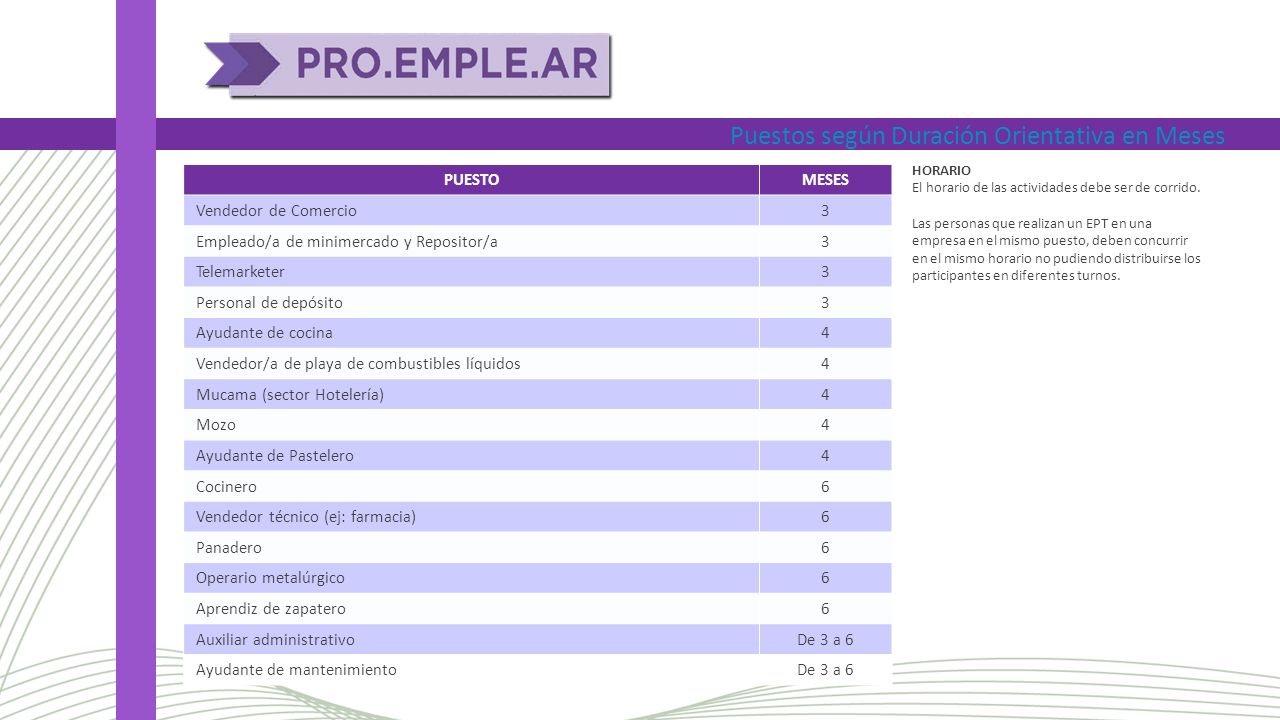 PRO.EMPLE.AR

Puestos según Duración Orientativa en Meses

| PUESTO | MESES |
|---|---|
| Vendedor de Comercio | 3 |
| Empleado/a de minimercado y Repositor/a | 3 |
| Telemarketer | 3 |
| Personal de depósito | 3 |
| Ayudante de cocina | 4 |
| Vendedor/a de playa de combustibles líquidos | 4 |
| Mucama (sector Hotelería) | 4 |
| Mozo | 4 |
| Ayudante de Pastelero | 4 |
| Cocinero | 6 |
| Vendedor técnico (ej: farmacia) | 6 |
| Panadero | 6 |
| Operario metalúrgico | 6 |
| Aprendiz de zapatero | 6 |
| Auxiliar administrativo | De 3 a 6 |
| Ayudante de mantenimiento | De 3 a 6 |

HORARIO
El horario de las actividades debe ser de corrido.

Las personas que realizan un EPT en una empresa en el mismo puesto, deben concurrir en el mismo horario no pudiendo distribuirse los participantes en diferentes turnos.